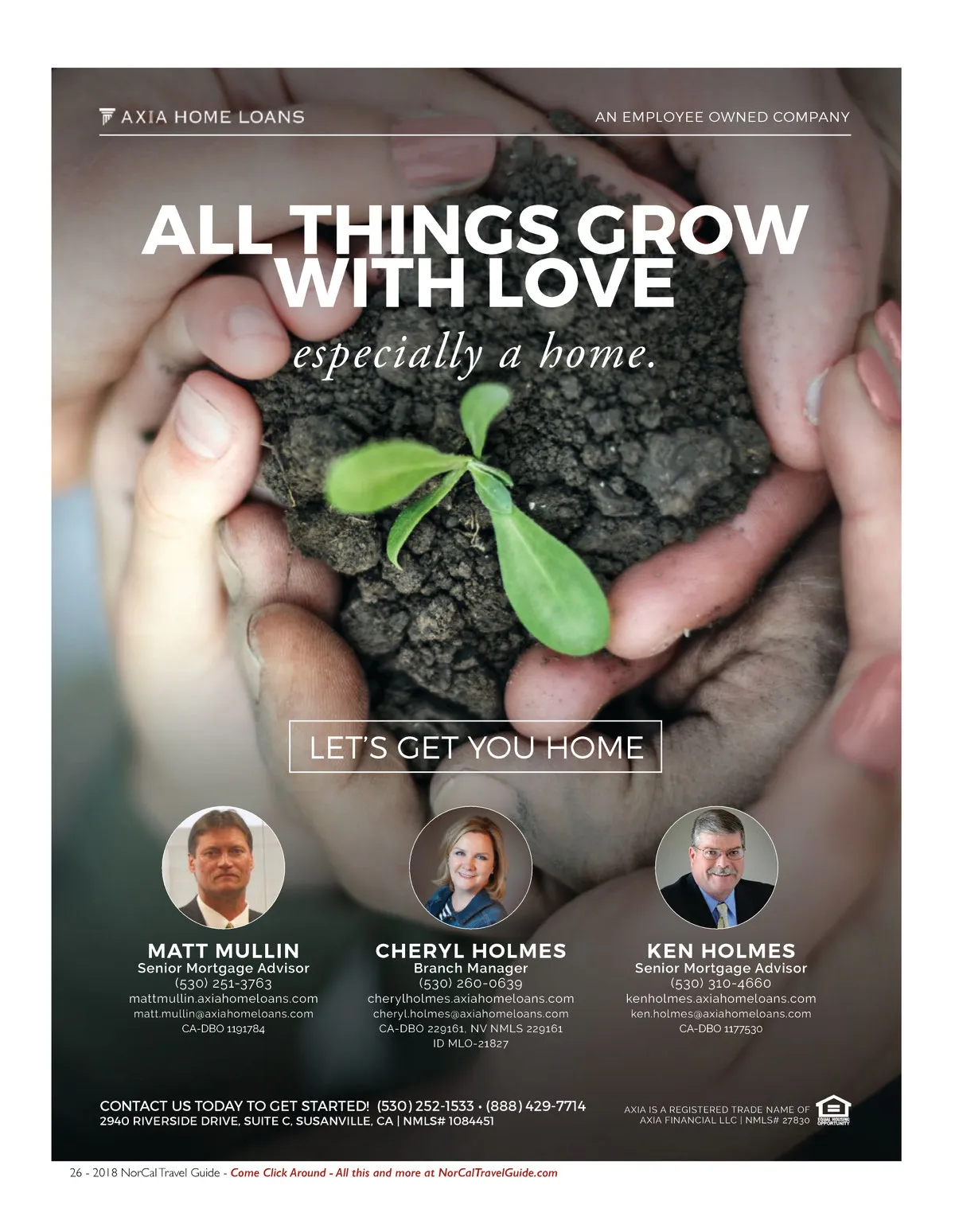 AXIA HOME LOANS

AN EMPLOYEE OWNED COMPANY

ALL THINGS GROW WITH LOVE

especially a home.

LET'S GET YOU HOME

MATT MULLIN
Senior Mortgage Advisor
(530) 251-3763
mattmullin.axiahomeloans.com
matt.mullin@axiahomeloans.com
CA-DBO 1191784

CHERYL HOLMES
Branch Manager
(530) 260-0639
cherylholmes.axiahomeloans.com
cheryl.holmes@axiahomeloans.com
CA-DBO 229161, NV NMLS 229161
ID MLO-21827

KEN HOLMES
Senior Mortgage Advisor
(530) 310-4660
kenholmes.axiahomeloans.com
ken.holmes@axiahomeloans.com
CA-DBO 1177530

CONTACT US TODAY TO GET STARTED! (530) 252-1533 • (888) 429-7714
2940 RIVERSIDE DRIVE, SUITE C, SUSANVILLE, CA | NMLS# 1084451

AXIA IS A REGISTERED TRADE NAME OF AXIA FINANCIAL LLC | NMLS# 27830

EQUAL HOUSING OPPORTUNITY

26 - 2018 NorCal Travel Guide - Come Click Around - All this and more at NorCalTravelGuide.com